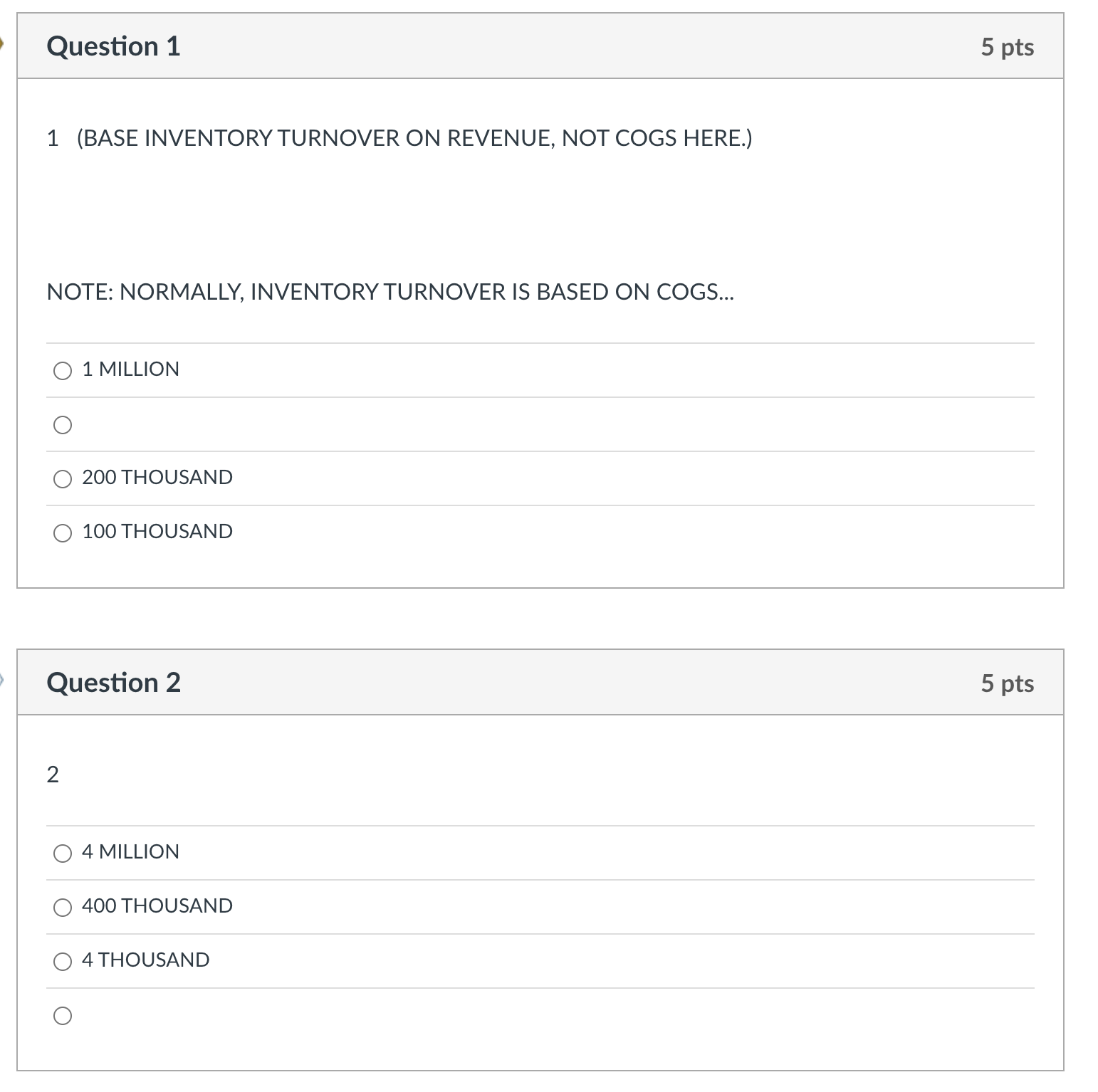 Question 1

5 pts

1 (BASE INVENTORY TURNOVER ON REVENUE, NOT COGS HERE.)

NOTE: NORMALLY, INVENTORY TURNOVER IS BASED ON COGS...

1 MILLION

200 THOUSAND

100 THOUSAND

Question 2

5 pts

2

4 MILLION

400 THOUSAND

4 THOUSAND